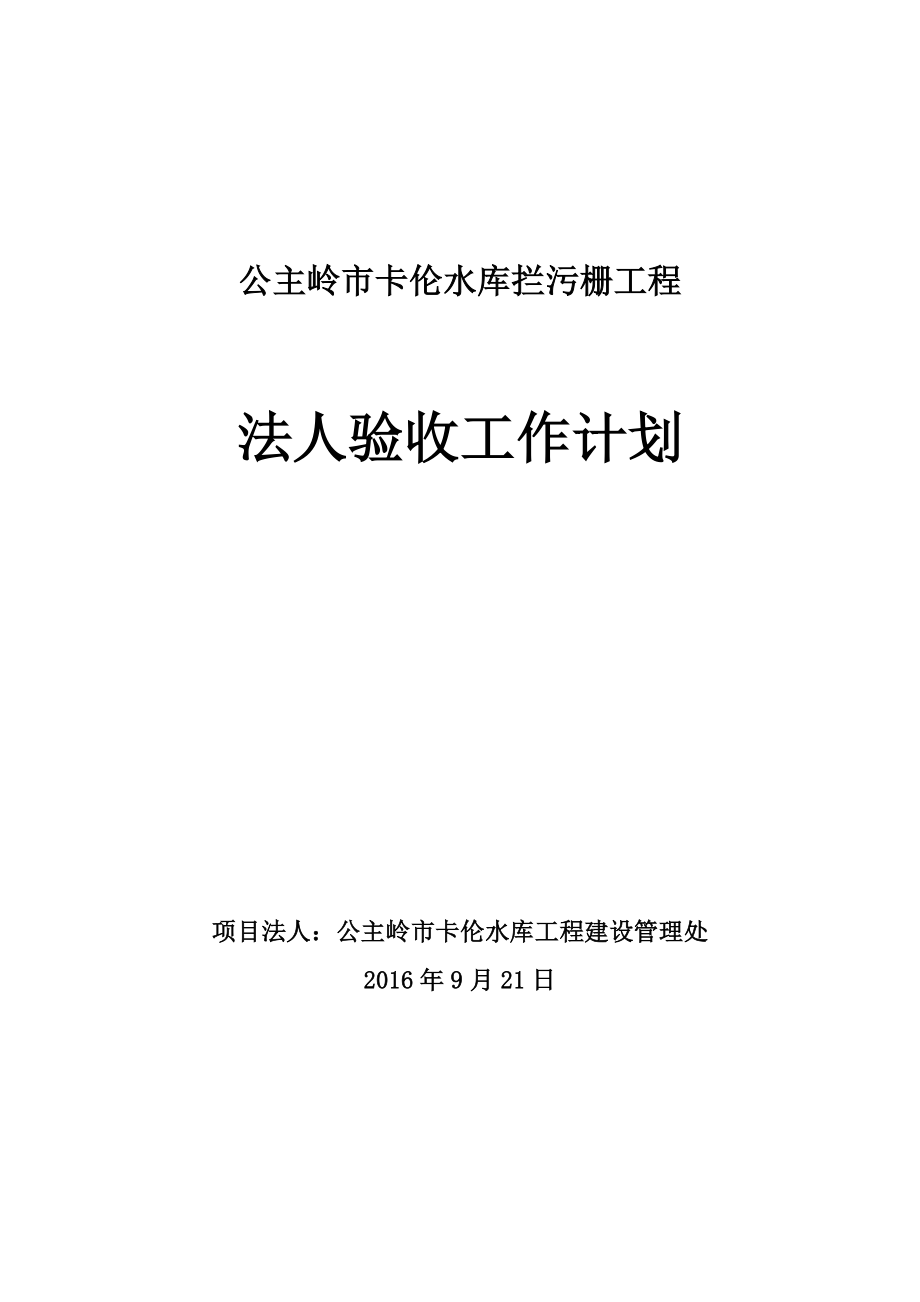 公主岭市卡伦水库拦污栅工程

法人验收工作计划

项目法人：公主岭市卡伦水库工程建设管理处

2016年9月21日